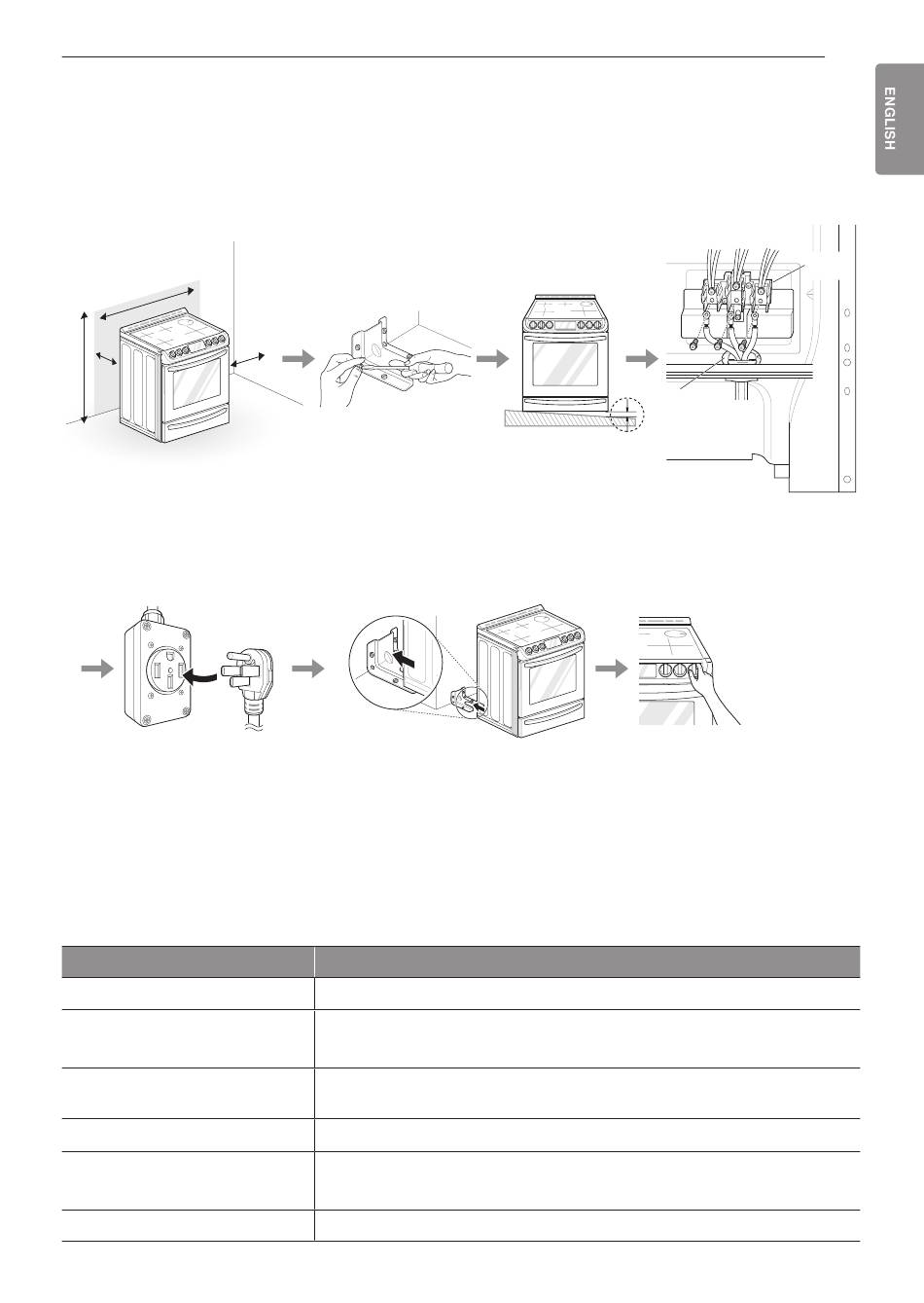 ENGLISH